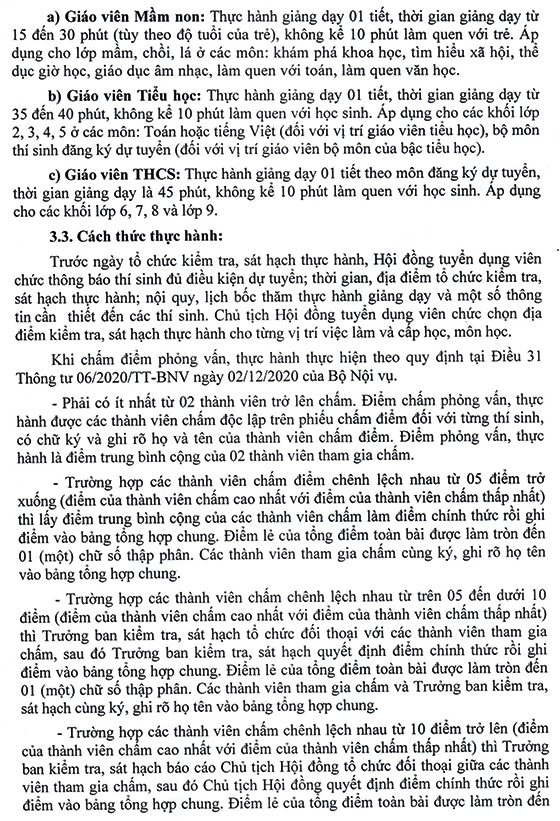 a) Giáo viên Mầm non: Thực hành giảng dạy 01 tiết, thời gian giảng dạy từ 15 đến 30 phút (tùy theo độ tuổi của trẻ), không kể 10 phút làm quen với trẻ. Áp dụng cho lớp mầm, chồi, lá ở các môn: khám phá khoa học, tìm hiểu xã hội, thể dục giờ học, giáo dục âm nhạc, làm quen với toán, làm quen văn học.

b) Giáo viên Tiểu học: Thực hành giảng dạy 01 tiết, thời gian giảng dạy từ 35 đến 40 phút, không kể 10 phút làm quen với học sinh. Áp dụng cho các khối lớp 2, 3, 4, 5 ở các môn: Toán hoặc tiếng Việt (đối với vị trí giáo viên tiểu học), bộ môn thí sinh đăng ký dự tuyển (đối với vị trí giáo viên bộ môn của bậc tiểu học).

c) Giáo viên THCS: Thực hành giảng dạy 01 tiết theo môn đăng ký dự tuyển, thời gian giảng dạy là 45 phút, không kể 10 phút làm quen với học sinh. Áp dụng cho các khối lớp 6, 7, 8 và lớp 9.

3.3. Cách thức thực hành:

Trước ngày tổ chức kiểm tra, sát hạch thực hành, Hội đồng tuyển dụng viên chức thông báo thí sinh đủ điều kiện dự tuyển; thời gian, địa điểm tổ chức kiểm tra, sát hạch thực hành; nội quy, lịch bốc thăm thực hành giảng dạy và một số thông tin cần thiết đến các thí sinh. Chủ tịch Hội đồng tuyển dụng viên chức chọn địa điểm kiểm tra, sát hạch thực hành cho từng vị trí việc làm và cấp học, môn học.

Khi chấm điểm phỏng vấn, thực hành thực hiện theo quy định tại Điều 31 Thông tư 06/2020/TT-BNV ngày 02/12/2020 của Bộ Nội vụ.

- Phải có ít nhất từ 02 thành viên trở lên chấm. Điểm chấm phỏng vấn, thực hành được các thành viên chấm độc lập trên phiếu chấm điểm đối với từng thí sinh, có chữ ký và ghi rõ họ và tên của thành viên chấm điểm. Điểm phỏng vấn, thực hành là điểm trung bình cộng của 02 thành viên tham gia chấm.

- Trường hợp các thành viên chấm điểm chênh lệch nhau từ 05 điểm trở xuống (điểm của thành viên chấm cao nhất với điểm của thành viên chấm thấp nhất) thì lấy điểm trung bình cộng của các thành viên chấm làm điểm chính thức rồi ghi điểm vào bảng tổng hợp chung. Điểm lẻ của tổng điểm toàn bài được làm tròn đến 01 (một) chữ số thập phân. Các thành viên tham gia chấm cùng ký, ghi rõ họ tên vào bảng tổng hợp chung.

- Trường hợp các thành viên chấm chênh lệch nhau từ trên 05 đến dưới 10 điểm (điểm của thành viên chấm cao nhất với điểm của thành viên chấm thấp nhất) thì Trưởng ban kiểm tra, sát hạch tổ chức đối thoại với các thành viên tham gia chấm, sau đó Trưởng ban kiểm tra, sát hạch quyết định điểm chính thức rồi ghi điểm vào bảng tổng hợp chung. Điểm lẻ của tổng điểm toàn bài được làm tròn đến 01 (một) chữ số thập phân. Các thành viên tham gia chấm và Trưởng ban kiểm tra, sát hạch cùng ký, ghi rõ họ tên vào bảng tổng hợp chung.

- Trường hợp các thành viên chấm chênh lệch nhau từ 10 điểm trở lên (điểm của thành viên chấm cao nhất với điểm của thành viên chấm thấp nhất) thì Trưởng ban kiểm tra, sát hạch báo cáo Chủ tịch Hội đồng tổ chức đối thoại giữa các thành viên tham gia chấm, sau đó Chủ tịch Hội đồng quyết định điểm chính thức rồi ghi điểm vào bảng tổng hợp chung. Điểm lẻ của tổng điểm toàn bài được làm tròn đến